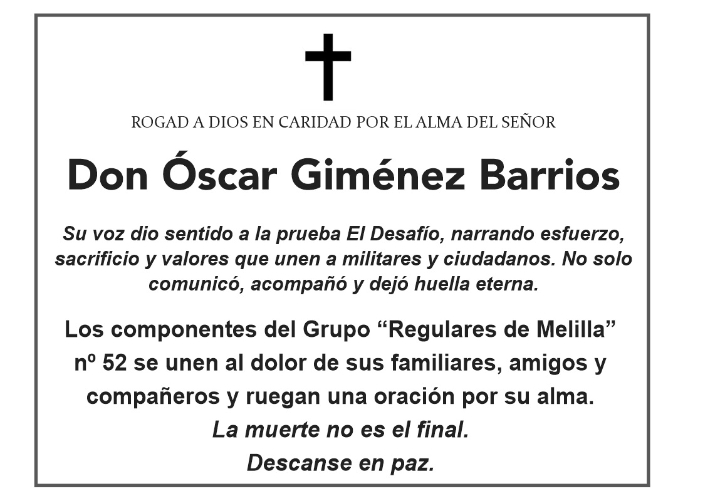 ROGAD A DIOS EN CARIDAD POR EL ALMA DEL SEÑOR

Don Óscar Giménez Barrios

Su voz dio sentido a la prueba El Desafío, narrando esfuerzo, sacrificio y valores que unen a militares y ciudadanos. No solo comunicó, acompañó y dejó huella eterna.

Los componentes del Grupo “Regulares de Melilla” nº 52 se unen al dolor de sus familiares, amigos y compañeros y ruegan una oración por su alma.

La muerte no es el final.

Descanse en paz.